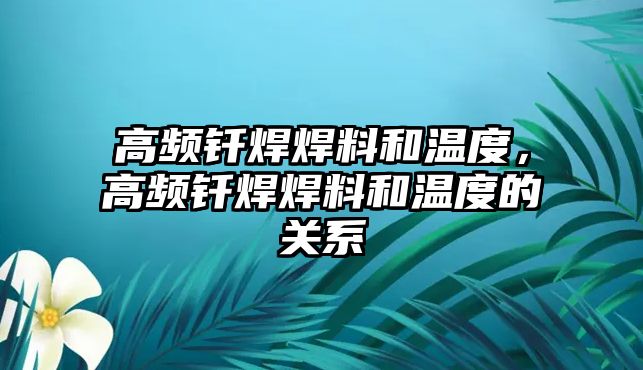 高频钎焊焊料和温度，高频钎焊焊料和温度的关系